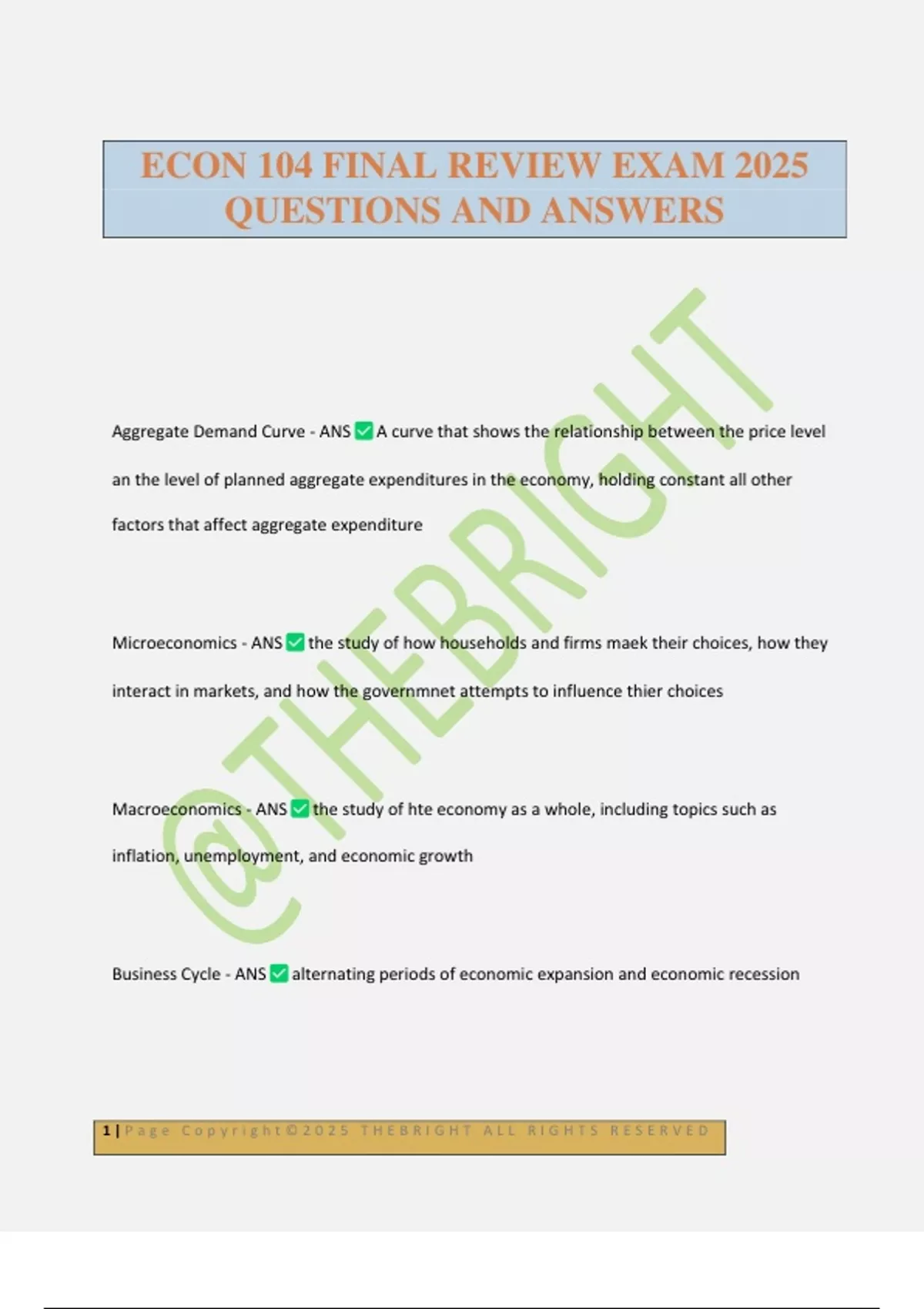 ECON 104 FINAL REVIEW EXAM 2025 QUESTIONS AND ANSWERS

@THEBRIGHT

Aggregate Demand Curve - ANS ✅ A curve that shows the relationship between the price level an the level of planned aggregate expenditures in the economy, holding constant all other factors that affect aggregate expenditure

Microeconomics - ANS ✅ the study of how households and firms maek their choices, how they interact in markets, and how the governmnet attempts to influence thier choices

Macroeconomics - ANS ✅ the study of hte economy as a whole, including topics such as inflation, unemployment, and economic growth

Business Cycle - ANS ✅ alternating periods of economic expansion and economic recession

1 | Page Copyright©2025 THEBRIGHT ALL RIGHTS RESERVED